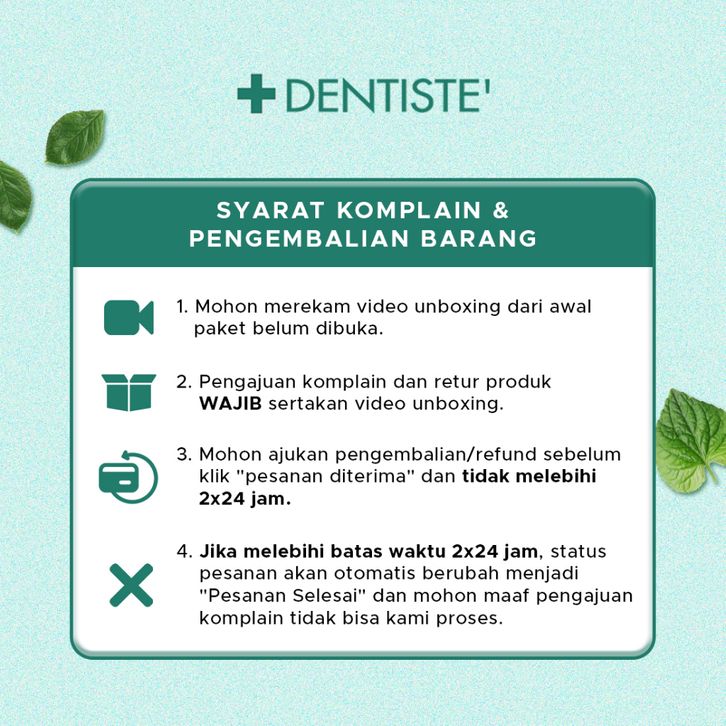 DENTISTE'

SYARAT KOMPLAIN & PENGEMBALIAN BARANG

1. Mohon merekam video unboxing dari awal paket belum dibuka.

2. Pengajuan komplain dan retur produk WAJIB sertakan video unboxing.

3. Mohon ajukan pengembalian/refund sebelum klik "pesanan diterima" dan tidak melebihi 2x24 jam.

4. Jika melebihi batas waktu 2x24 jam, status pesanan akan otomatis berubah menjadi "Pesanan Selesai" dan mohon maaf pengajuan komplain tidak bisa kami proses.